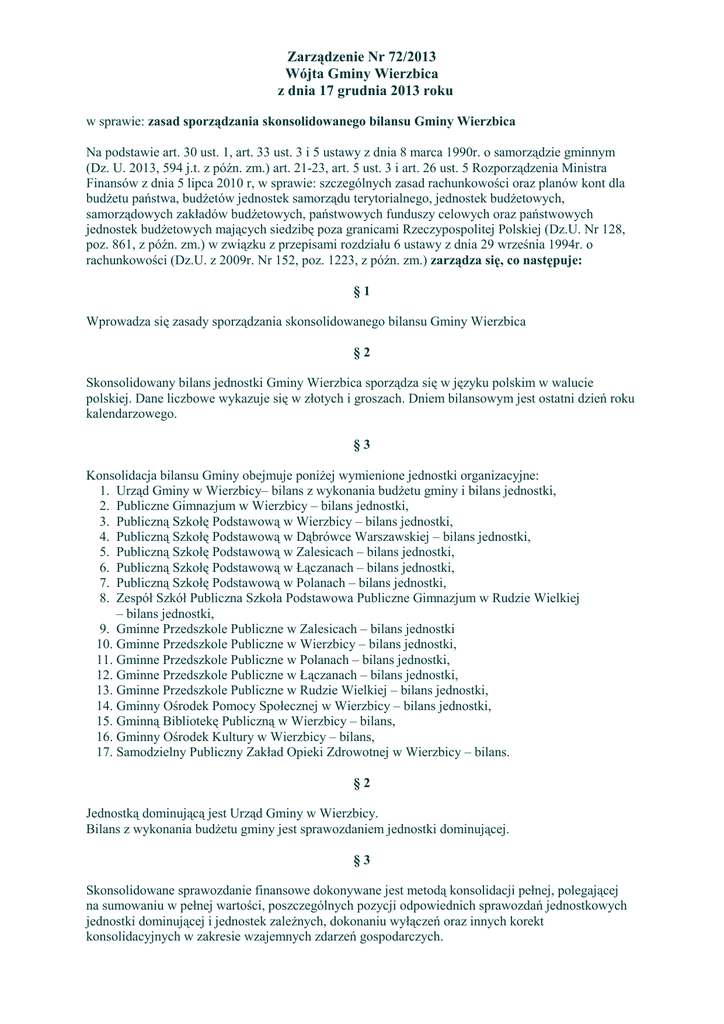 Zarządzenie Nr 72/2013
Wójta Gminy Wierzbica
z dnia 17 grudnia 2013 roku

w sprawie: zasad sporządzania skonsolidowanego bilansu Gminy Wierzbica

Na podstawie art. 30 ust. 1, art. 33 ust. 3 i 5 ustawy z dnia 8 marca 1990r. o samorządzie gminnym (Dz. U. 2013, 594 j.t. z późn. zm.) art. 21-23, art. 5 ust. 3 i art. 26 ust. 5 Rozporządzenia Ministra Finansów z dnia 5 lipca 2010 r, w sprawie: szczególnych zasad rachunkowości oraz planów kont dla budżetu państwa, budżetów jednostek samorządu terytorialnego, jednostek budżetowych, samorządowych zakładów budżetowych, państwowych funduszy celowych oraz państwowych jednostek budżetowych mających siedzibę poza granicami Rzeczypospolitej Polskiej (Dz.U. Nr 128, poz. 861, z późn. zm.) w związku z przepisami rozdziału 6 ustawy z dnia 29 września 1994r. o rachunkowości (Dz.U. z 2009r. Nr 152, poz. 1223, z późn. zm.) zarządza się, co następuje:

§ 1

Wprowadza się zasady sporządzania skonsolidowanego bilansu Gminy Wierzbica

§ 2

Skonsolidowany bilans jednostki Gminy Wierzbica sporządza się w języku polskim w walucie polskiej. Dane liczbowe wykazuje się w złotych i groszach. Dniem bilansowym jest ostatni dzień roku kalendarzowego.

§ 3

Konsolidacja bilansu Gminy obejmuje poniżej wymienione jednostki organizacyjne:
1. Urząd Gminy w Wierzbicy– bilans z wykonania budżetu gminy i bilans jednostki,
2. Publiczne Gimnazjum w Wierzbicy – bilans jednostki,
3. Publiczną Szkołę Podstawową w Wierzbicy – bilans jednostki,
4. Publiczną Szkołę Podstawową w Dąbrówce Warszawskiej – bilans jednostki,
5. Publiczną Szkołę Podstawową w Zalesicach – bilans jednostki,
6. Publiczną Szkołę Podstawową w Łączanach – bilans jednostki,
7. Publiczną Szkołę Podstawową w Polanach – bilans jednostki,
8. Zespół Szkół Publiczna Szkoła Podstawowa Publiczne Gimnazjum w Rudzie Wielkiej – bilans jednostki,
9. Gminne Przedszkole Publiczne w Zalesicach – bilans jednostki
10. Gminne Przedszkole Publiczne w Wierzbicy – bilans jednostki,
11. Gminne Przedszkole Publiczne w Polanach – bilans jednostki,
12. Gminne Przedszkole Publiczne w Łączanach – bilans jednostki,
13. Gminne Przedszkole Publiczne w Rudzie Wielkiej – bilans jednostki,
14. Gminny Ośrodek Pomocy Społecznej w Wierzbicy – bilans jednostki,
15. Gminną Bibliotekę Publiczną w Wierzbicy – bilans,
16. Gminny Ośrodek Kultury w Wierzbicy – bilans,
17. Samodzielny Publiczny Zakład Opieki Zdrowotnej w Wierzbicy – bilans.

§ 2

Jednostką dominującą jest Urząd Gminy w Wierzbicy.
Bilans z wykonania budżetu gminy jest sprawozdaniem jednostki dominującej.

§ 3

Skonsolidowane sprawozdanie finansowe dokonywane jest metodą konsolidacji pełnej, polegającej na sumowaniu w pełnej wartości, poszczególnych pozycji odpowiednich sprawozdań jednostkowych jednostki dominującej i jednostek zależnych, dokonaniu wyłączeń oraz innych korekt konsolidacyjnych w zakresie wzajemnych zdarzeń gospodarczych.